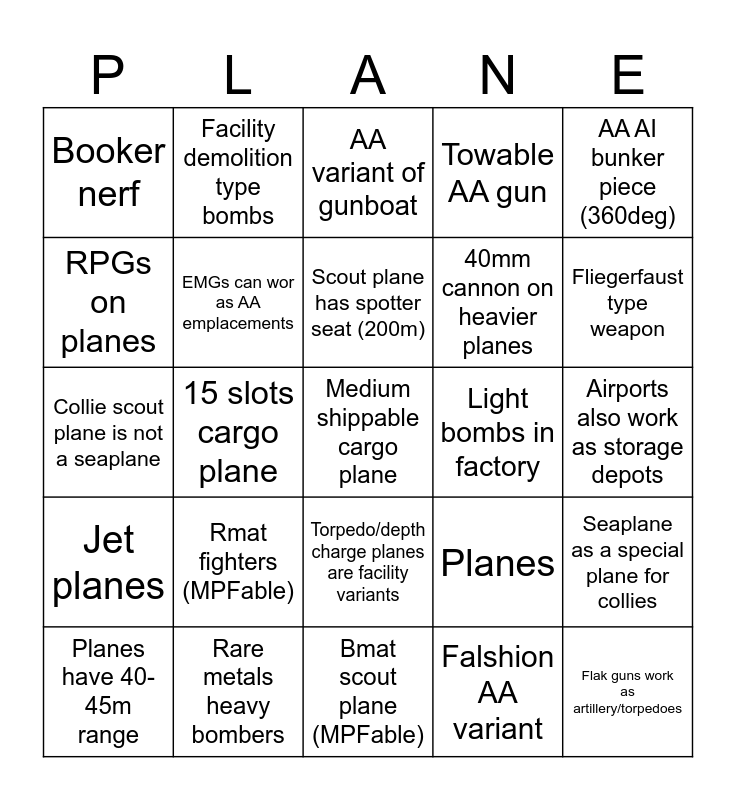 | P | L | A | N | E |
|---|---|---|---|---|
| Booker nerf | Facility demolition type bombs | AA variant of gunboat | Towable AA gun | AA AI bunker piece (360deg) |
| RPGs on planes | EMGs can wor as AA emplacements | Scout plane has spotter seat (200m) | 40mm cannon on heavier planes | Fliegerfaust type weapon |
| Collie scout plane is not a seaplane | 15 slots cargo plane | Medium shippable cargo plane | Light bombs in factory | Airports also work as storage depots |
| Jet planes | Rmat fighters (MPFable) | Torpedo/depth charge planes are facility variants | Planes | Seaplane as a special plane for collies |
| Planes have 40-45m range | Rare metals heavy bombers | Bmat scout plane (MPFable) | Falshion AA variant | Flak guns work as artillery/torpedoes |